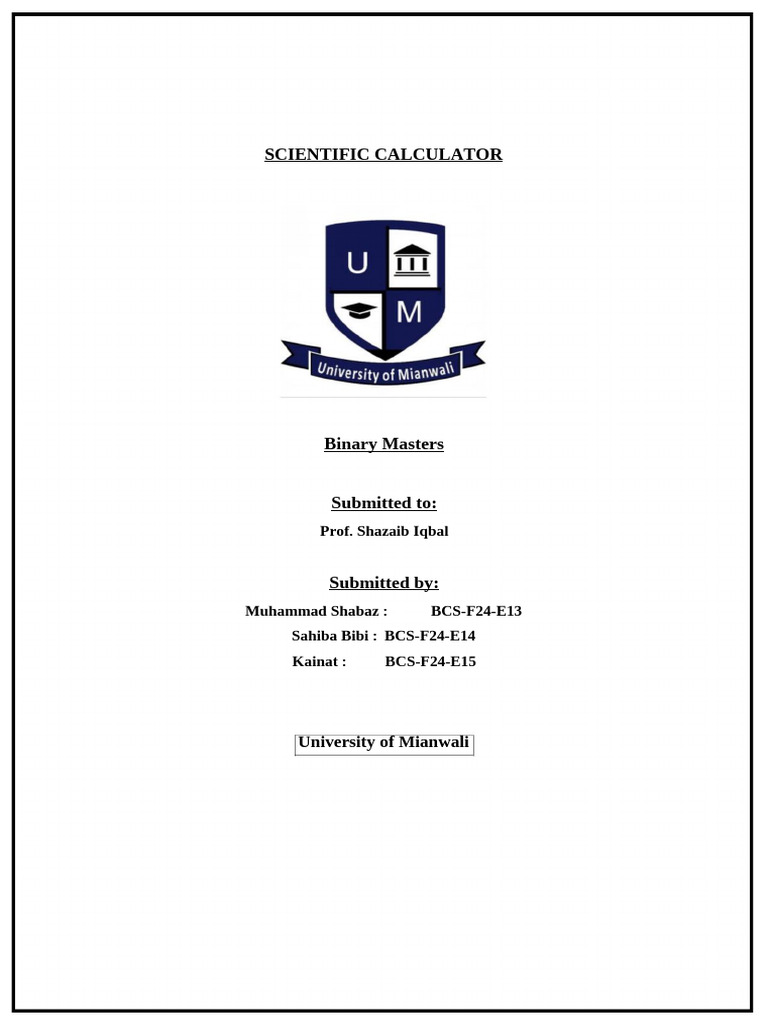 SCIENTIFIC CALCULATOR

U M
University of Mianwali

Binary Masters

Submitted to:

Prof. Shazaib Iqbal

Submitted by:

Muhammad Shabaz : BCS-F24-E13

Sahiba Bibi : BCS-F24-E14

Kainat : BCS-F24-E15

University of Mianwali